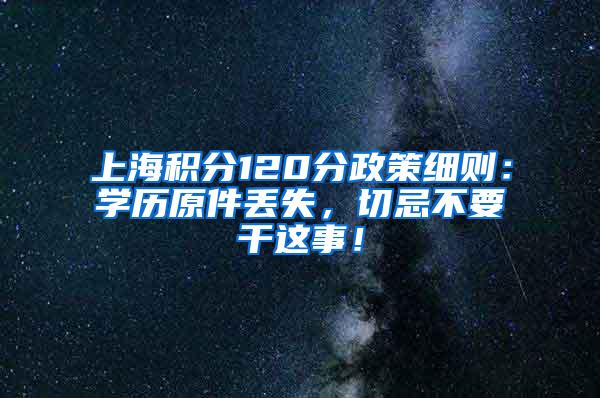 上海积分120分政策细则：学历原件丢失，切忌不要干这事！